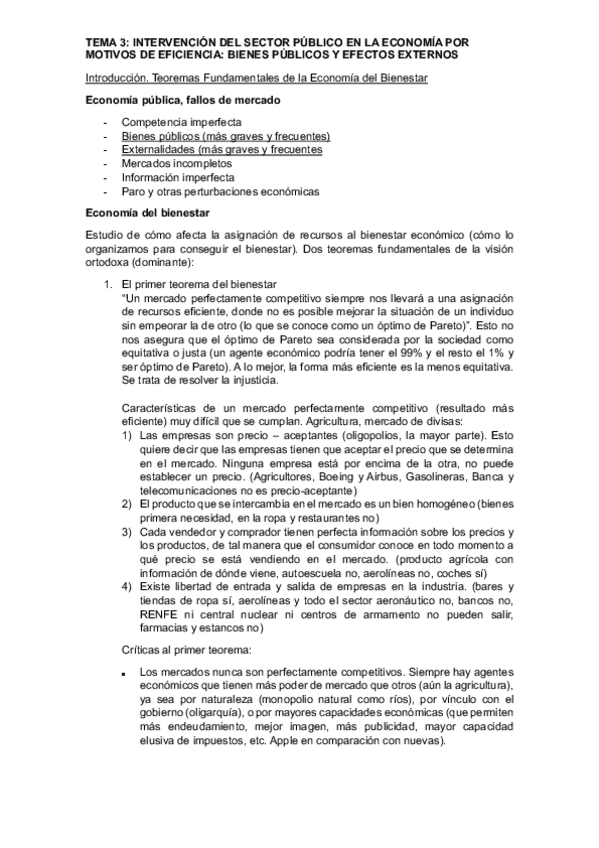 TEMA 3: INTERVENCIÓN DEL SECTOR PÚBLICO EN LA ECONOMÍA POR MOTIVOS DE EFICIENCIA: BIENES PÚBLICOS Y EFECTOS EXTERNOS

Introducción. Teoremas Fundamentales de la Economía del Bienestar

Economía pública, fallos de mercado

- Competencia imperfecta
- Bienes públicos (más graves y frecuentes)
- Externalidades (más graves y frecuentes
- Mercados incompletos
- Información imperfecta
- Paro y otras perturbaciones económicas

Economía del bienestar

Estudio de cómo afecta la asignación de recursos al bienestar económico (cómo lo organizamos para conseguir el bienestar). Dos teoremas fundamentales de la visión ortodoxa (dominante):

1. El primer teorema del bienestar
"Un mercado perfectamente competitivo siempre nos llevará a una asignación de recursos eficiente, donde no es posible mejorar la situación de un individuo sin empeorar la de otro (lo que se conoce como un óptimo de Pareto)". Esto no nos asegura que el óptimo de Pareto sea considerada por la sociedad como equitativa o justa (un agente económico podría tener el 99% y el resto el 1% y ser óptimo de Pareto). A lo mejor, la forma más eficiente es la menos equitativa. Se trata de resolver la injusticia.

Características de un mercado perfectamente competitivo (resultado más eficiente) muy difícil que se cumplan. Agricultura, mercado de divisas:
1) Las empresas son precio – aceptantes (oligopolios, la mayor parte). Esto quiere decir que las empresas tienen que aceptar el precio que se determina en el mercado. Ninguna empresa está por encima de la otra, no puede establecer un precio. (Agricultores, Boeing y Airbus, Gasolineras, Banca y telecomunicaciones no es precio-aceptante)
2) El producto que se intercambia en el mercado es un bien homogéneo (bienes primera necesidad, en la ropa y restaurantes no)
3) Cada vendedor y comprador tienen perfecta información sobre los precios y los productos, de tal manera que el consumidor conoce en todo momento a qué precio se está vendiendo en el mercado. (producto agrícola con información de dónde viene, autoescuela no, aerolíneas no, coches sí)
4) Existe libertad de entrada y salida de empresas en la industria. (bares y tiendas de ropa sí, aerolíneas y todo el sector aeronáutico no, bancos no, RENFE ni central nuclear ni centros de armamento no pueden salir, farmacias y estancos no)

Críticas al primer teorema:

▪ Los mercados nunca son perfectamente competitivos. Siempre hay agentes económicos que tienen más poder de mercado que otros (aún la agricultura), ya sea por naturaleza (monopolio natural como ríos), por vínculo con el gobierno (oligarquía), o por mayores capacidades económicas (que permiten más endeudamiento, mejor imagen, más publicidad, mayor capacidad elusiva de impuestos, etc. Apple en comparación con nuevas).